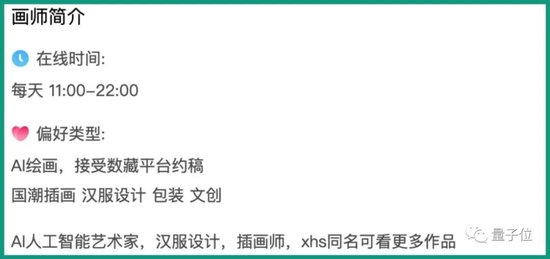 画师简介

在线时间:

每天 11:00-22:00

偏好类型:

AI绘画，接受数藏平台约稿

国潮插画 汉服设计 包装 文创

AI人工智能艺术家，汉服设计，插画师，xhs同名可看更多作品

量子位